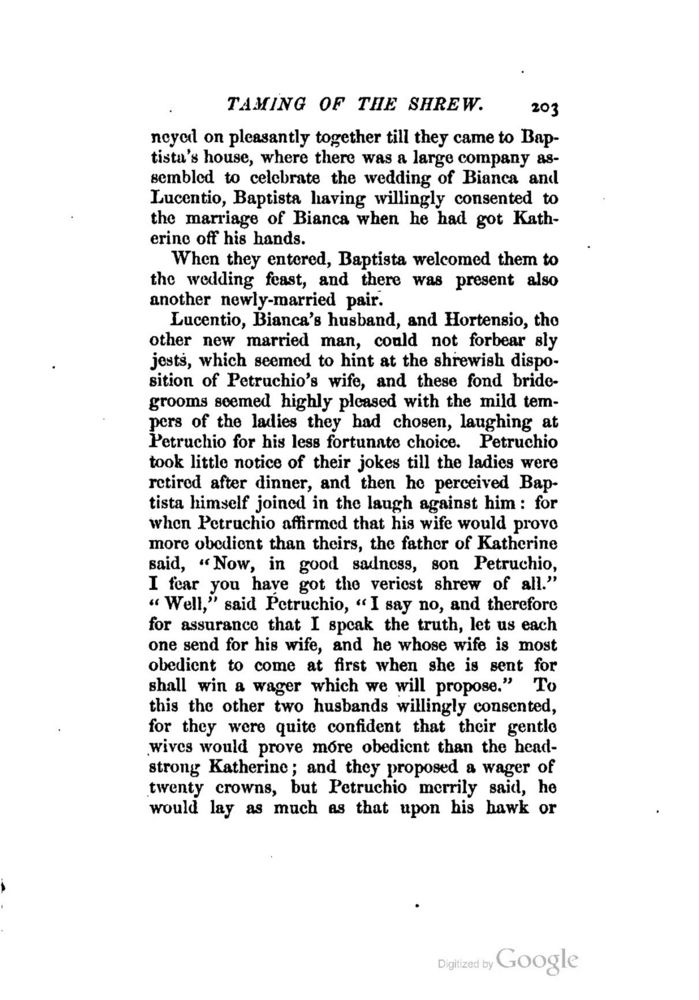 TAMING OF THE SHREW. 203

neyed on pleasantly together till they came to Baptista's house, where there was a large company assembled to celebrate the wedding of Bianca and Lucentio, Baptista having willingly consented to the marriage of Bianca when he had got Katherine off his hands.

When they entered, Baptista welcomed them to the wedding feast, and there was present also another newly-married pair.

Lucentio, Bianca's husband, and Hortensio, the other new married man, could not forbear sly jests, which seemed to hint at the shrewish disposition of Petruchio's wife, and these fond bridegrooms seemed highly pleased with the mild tempers of the ladies they had chosen, laughing at Petruchio for his less fortunate choice. Petruchio took little notice of their jokes till the ladies were retired after dinner, and then he perceived Baptista himself joined in the laugh against him: for when Petruchio affirmed that his wife would prove more obedient than theirs, the father of Katherine said, "Now, in good sadness, son Petruchio, I fear you have got the veriest shrew of all." "Well," said Petruchio, "I say no, and therefore for assurance that I speak the truth, let us each one send for his wife, and he whose wife is most obedient to come at first when she is sent for shall win a wager which we will propose." To this the other two husbands willingly consented, for they were quite confident that their gentle wives would prove more obedient than the headstrong Katherine; and they proposed a wager of twenty crowns, but Petruchio merrily said, he would lay as much as that upon his hawk or

Digitized by Google